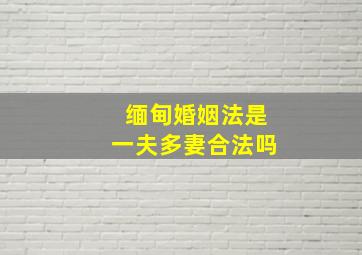 缅甸婚姻法是
一夫多妻合法吗